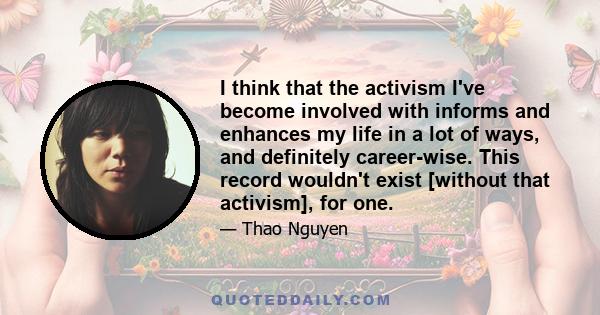 I think that the activism I've become involved with informs and enhances my life in a lot of ways, and definitely career-wise. This record wouldn't exist [without that activism], for one.

— Thao Nguyen

QUOTEDDAILY.COM